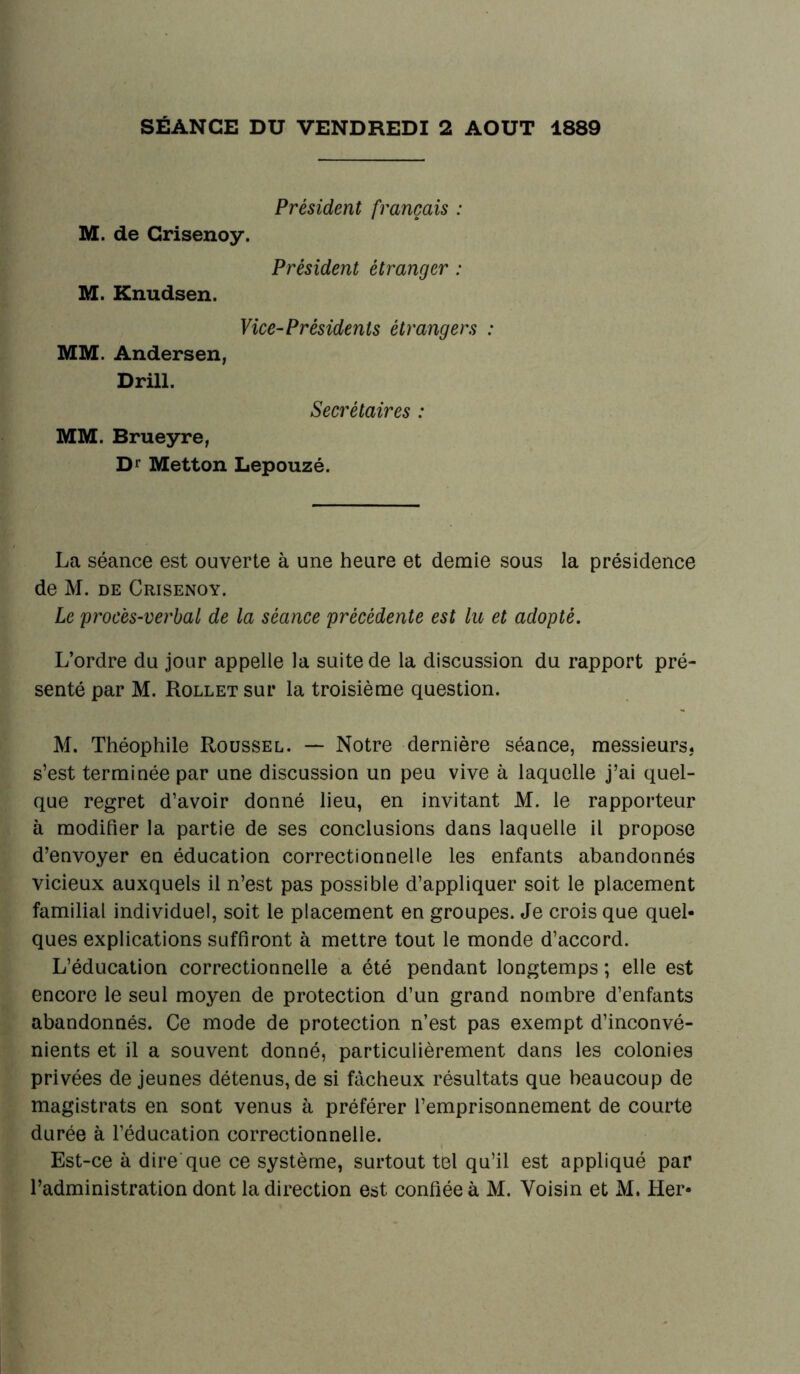 SÉANCE DU VENDREDI 2 AOUT 1889

Président français :
M. de Crisenoy.

Président étranger :
M. Knudsen.

Vice-Présidents étrangers :
MM. Andersen, Drill.

Secrétaires :
MM. Brueyre, Dr Metton Lepouzé.

La séance est ouverte à une heure et demie sous la présidence de M. DE CRISENOY.

Le procès-verbal de la séance précédente est lu et adopté.

L'ordre du jour appelle la suite de la discussion du rapport présenté par M. ROLLET sur la troisième question.

M. Théophile ROUSSEL. — Notre dernière séance, messieurs, s'est terminée par une discussion un peu vive à laquelle j'ai quelque regret d'avoir donné lieu, en invitant M. le rapporteur à modifier la partie de ses conclusions dans laquelle il propose d'envoyer en éducation correctionnelle les enfants abandonnés vicieux auxquels il n'est pas possible d'appliquer soit le placement familial individuel, soit le placement en groupes. Je crois que quelques explications suffiront à mettre tout le monde d'accord.

L'éducation correctionnelle a été pendant longtemps ; elle est encore le seul moyen de protection d'un grand nombre d'enfants abandonnés. Ce mode de protection n'est pas exempt d'inconvénients et il a souvent donné, particulièrement dans les colonies privées de jeunes détenus, de si fâcheux résultats que beaucoup de magistrats en sont venus à préférer l'emprisonnement de courte durée à l'éducation correctionnelle.

Est-ce à dire que ce système, surtout tel qu'il est appliqué par l'administration dont la direction est confiée à M. Voisin et M. Her-